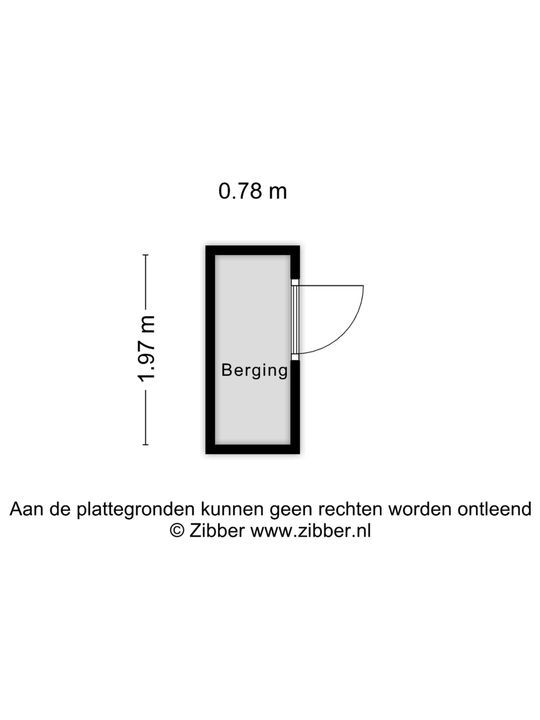 0.78 m

1.97 m

Berging

Aan de plattegronden kunnen geen rechten worden ontleend
© Zibber www.zibber.nl